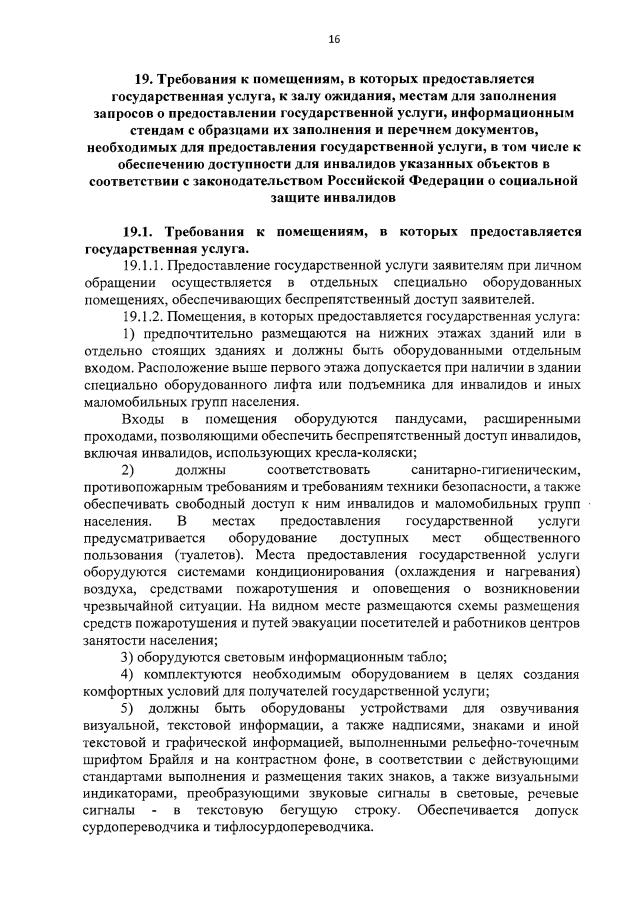 16

19. Требования к помещениям, в которых предоставляется государственная услуга, к залу ожидания, местам для заполнения запросов о предоставлении государственной услуги, информационным стендам с образцами их заполнения и перечнем документов, необходимых для предоставления государственной услуги, в том числе к обеспечению доступности для инвалидов указанных объектов в соответствии с законодательством Российской Федерации о социальной защите инвалидов

19.1. Требования к помещениям, в которых предоставляется государственная услуга.

19.1.1. Предоставление государственной услуги заявителям при личном обращении осуществляется в отдельных специально оборудованных помещениях, обеспечивающих беспрепятственный доступ заявителей.

19.1.2. Помещения, в которых предоставляется государственная услуга:

1) предпочтительно размещаются на нижних этажах зданий или в отдельно стоящих зданиях и должны быть оборудованными отдельным входом. Расположение выше первого этажа допускается при наличии в здании специально оборудованного лифта или подъемника для инвалидов и иных маломобильных групп населения.

Входы в помещения оборудуются пандусами, расширенными проходами, позволяющими обеспечить беспрепятственный доступ инвалидов, включая инвалидов, использующих кресла-коляски;

2) должны соответствовать санитарно-гигиеническим, противопожарным требованиям и требованиям техники безопасности, а также обеспечивать свободный доступ к ним инвалидов и маломобильных групп населения. В местах предоставления государственной услуги предусматривается оборудование доступных мест общественного пользования (туалетов). Места предоставления государственной услуги оборудуются системами кондиционирования (охлаждения и нагревания) воздуха, средствами пожаротушения и оповещения о возникновении чрезвычайной ситуации. На видном месте размещаются схемы размещения средств пожаротушения и путей эвакуации посетителей и работников центров занятости населения;

3) оборудуются световым информационным табло;

4) комплектуются необходимым оборудованием в целях создания комфортных условий для получателей государственной услуги;

5) должны быть оборудованы устройствами для озвучивания визуальной, текстовой информации, а также надписями, знаками и иной текстовой и графической информацией, выполненными рельефно-точечным шрифтом Брайля и на контрастном фоне, в соответствии с действующими стандартами выполнения и размещения таких знаков, а также визуальными индикаторами, преобразующими звуковые сигналы в световые, речевые сигналы - в текстовую бегущую строку. Обеспечивается допуск сурдопереводчика и тифлосурдопереводчика.